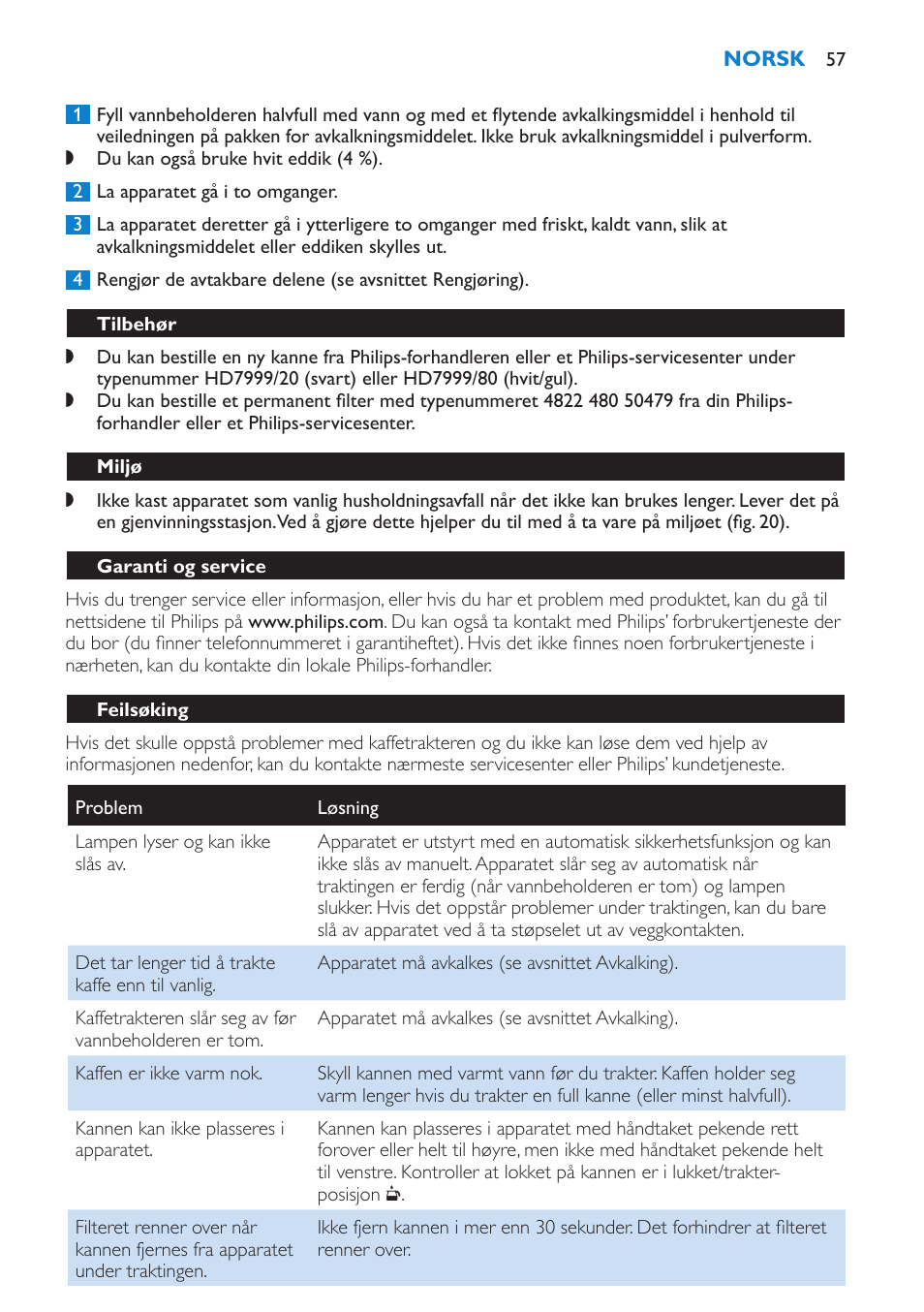 NORSK 57

1 Fyll vannbeholderen halvfull med vann og med et flytende avkalkingsmiddel i henhold til veiledningen på pakken for avkalkningsmiddelet. Ikke bruk avkalkningsmiddel i pulverform.
◗ Du kan også bruke hvit eddik (4 %).

2 La apparatet gå i to omganger.

3 La apparatet deretter gå i ytterligere to omganger med friskt, kaldt vann, slik at avkalkningsmiddelet eller eddiken skylles ut.

4 Rengjør de avtakbare delene (se avsnittet Rengjøring).

Tilbehør

◗ Du kan bestille en ny kanne fra Philips-forhandleren eller et Philips-servicesenter under typenummer HD7999/20 (svart) eller HD7999/80 (hvit/gul).
◗ Du kan bestille et permanent filter med typenummeret 4822 480 50479 fra din Philips-forhandler eller et Philips-servicesenter.

Miljø

◗ Ikke kast apparatet som vanlig husholdningsavfall når det ikke kan brukes lenger. Lever det på en gjenvinningsstasjon. Ved å gjøre dette hjelper du til med å ta vare på miljøet (fig. 20).

Garanti og service

Hvis du trenger service eller informasjon, eller hvis du har et problem med produktet, kan du gå til nettsidene til Philips på www.philips.com. Du kan også ta kontakt med Philips' forbrukertjeneste der du bor (du finner telefonnummeret i garantiheftet). Hvis det ikke finnes noen forbrukertjeneste i nærheten, kan du kontakte din lokale Philips-forhandler.

Feilsøking

Hvis det skulle oppstå problemer med kaffetrakteren og du ikke kan løse dem ved hjelp av informasjonen nedenfor, kan du kontakte nærmeste servicesenter eller Philips' kundetjeneste.

| Problem | Løsning |
|---|---|
| Lampen lyser og kan ikke slås av. | Apparatet er utstyrt med en automatisk sikkerhetsfunksjon og kan ikke slås av manuelt. Apparatet slår seg av automatisk når traktingen er ferdig (når vannbeholderen er tom) og lampen slukker. Hvis det oppstår problemer under traktingen, kan du bare slå av apparatet ved å ta støpselet ut av veggkontakten. |
| Det tar lenger tid å trakte kaffe enn til vanlig. | Apparatet må avkalkes (se avsnittet Avkalking). |
| Kaffetrakteren slår seg av før vannbeholderen er tom. | Apparatet må avkalkes (se avsnittet Avkalking). |
| Kaffen er ikke varm nok. | Skyll kannen med varmt vann før du trakter. Kaffen holder seg varm lenger hvis du trakter en full kanne (eller minst halvfull). |
| Kannen kan ikke plasseres i apparatet. | Kannen kan plasseres i apparatet med håndtaket pekende rett forover eller helt til høyre, men ikke med håndtaket pekende helt til venstre. Kontroller at lokket på kannen er i lukket/trakter-posisjon. |
| Filteret renner over når kannen fjernes fra apparatet under traktingen. | Ikke fjern kannen i mer enn 30 sekunder. Det forhindrer at filteret renner over. |